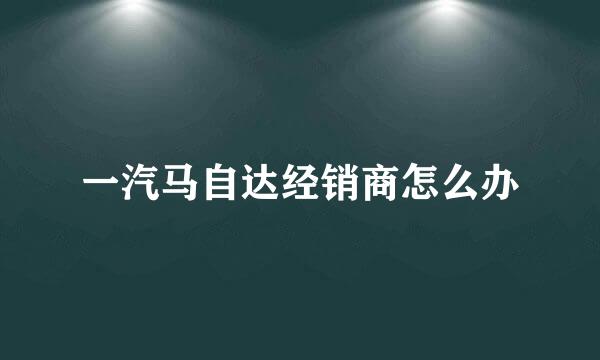 一汽马自达经销商怎么办